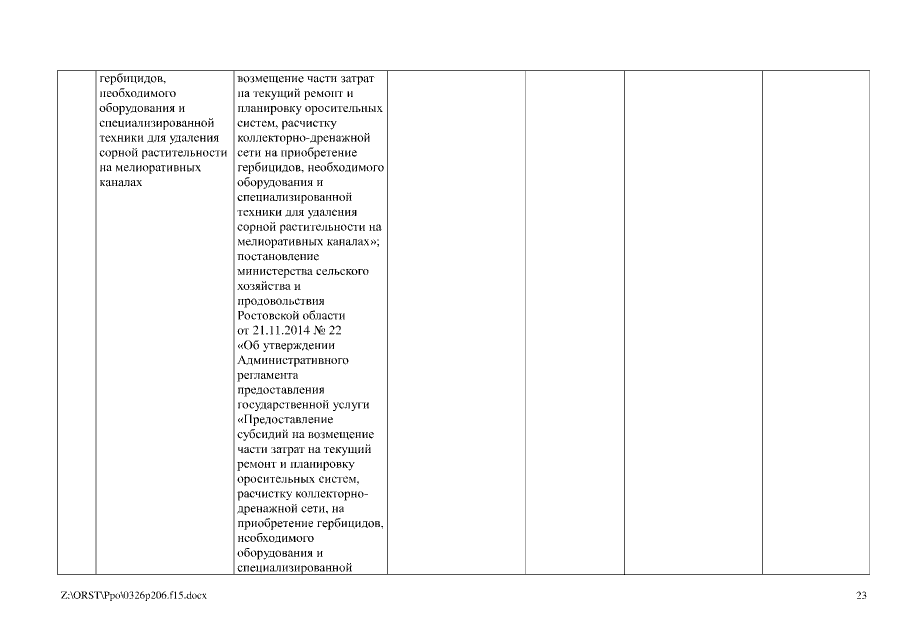 |  | гербицидов, необходимого оборудования и специализированной техники для удаления сорной растительности на мелиоративных каналах | возмещение части затрат на текущий ремонт и планировку оросительных систем, расчистку коллекторно-дренажной сети на приобретение гербицидов, необходимого оборудования и специализированной техники для удаления сорной растительности на мелиоративных каналах»; постановление министерства сельского хозяйства и продовольствия Ростовской области от 21.11.2014 № 22 «Об утверждении Административного регламента предоставления государственной услуги «Предоставление субсидий на возмещение части затрат на текущий ремонт и планировку оросительных систем, расчистку коллекторно-дренажной сети, на приобретение гербицидов, необходимого оборудования и специализированной |  |  |  |  |

Z:\ORST\Ppo\0326p206.f15.docx

23